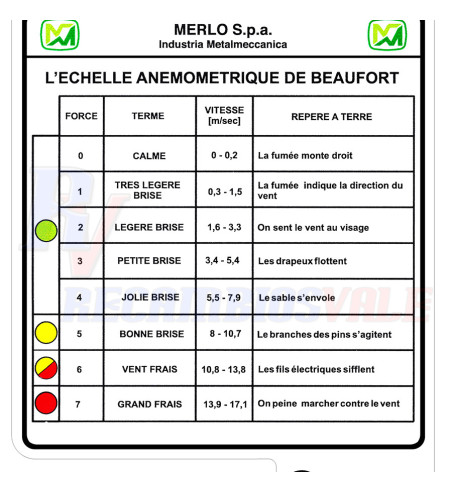 MERLO S.p.a.
Industria Metalmeccanica

L'ECHELLE ANEMOMETRIQUE DE BEAUFORT

| FORCE | TERME | VITESSE [m/sec] | REPERE A TERRE |
|---|---|---|---|
| 0 | CALME | 0 - 0,2 | La fumée monte droit |
| 1 | TRES LEGERE BRISE | 0,3 - 1,5 | La fumée indique la direction du vent |
| 2 | LEGERE BRISE | 1,6 - 3,3 | On sent le vent au visage |
| 3 | PETITE BRISE | 3,4 - 5,4 | Les drapeux flottent |
| 4 | JOLIE BRISE | 5,5 - 7,9 | Le sable s'envole |
| 5 | BONNE BRISE | 8 - 10,7 | Le branches des pins s'agitent |
| 6 | VENT FRAIS | 10,8 - 13,8 | Les fils électriques sifflent |
| 7 | GRAND FRAIS | 13,9 - 17,1 | On peine marcher contre le vent |

RECAMBIOSVALE